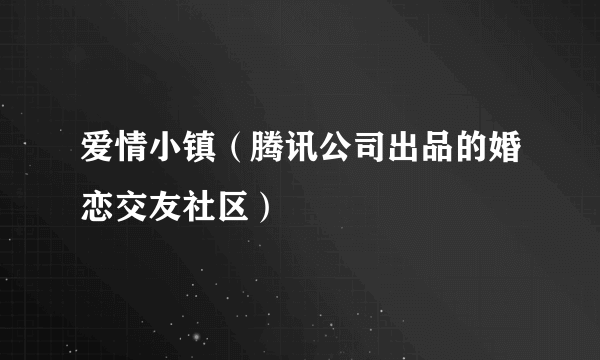 爱情小镇（腾讯公司出品的婚恋交友社区）